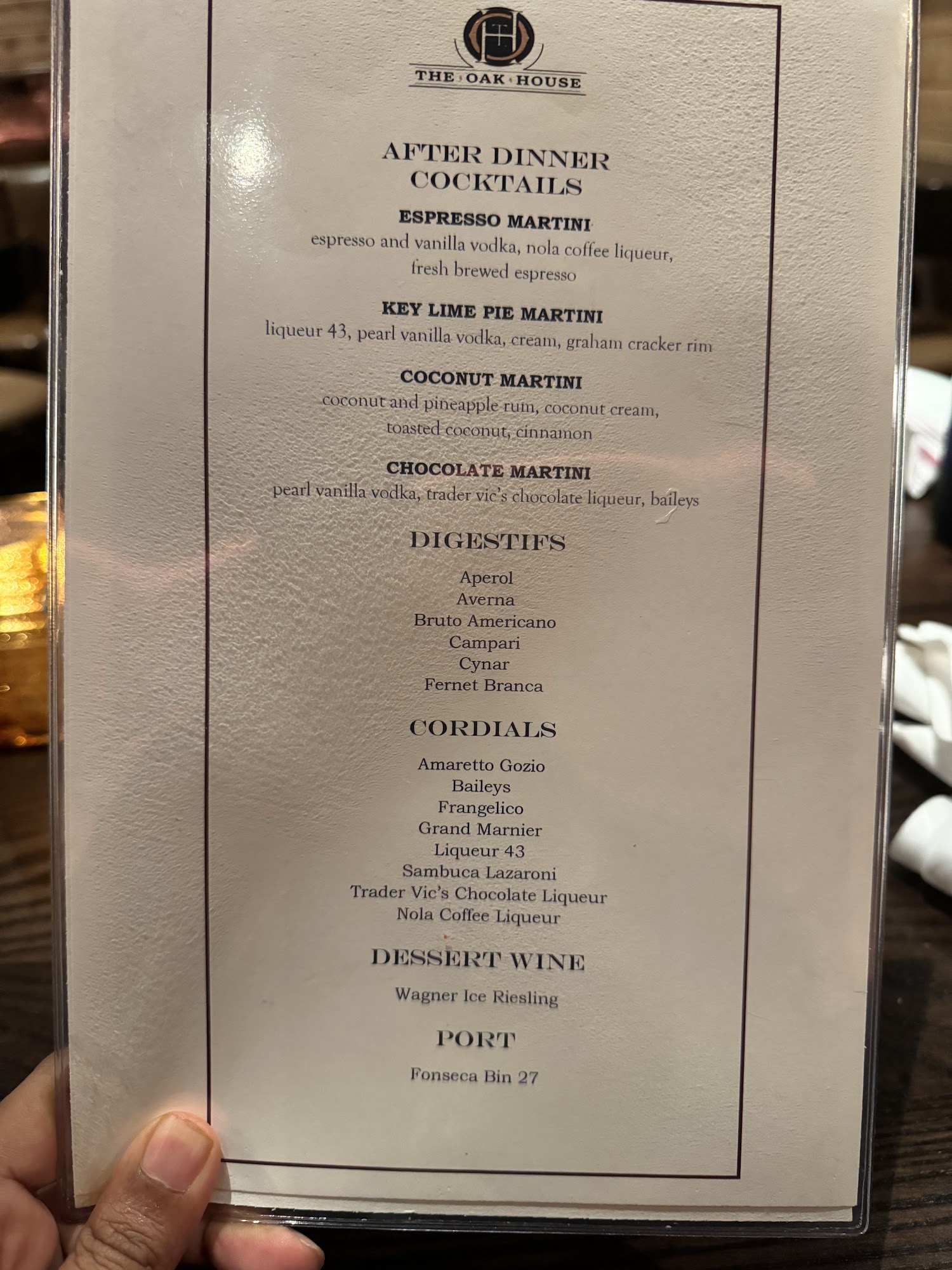 THE OAK HOUSE

AFTER DINNER COCKTAILS

ESPRESSO MARTINI
espresso and vanilla vodka, nola coffee liqueur, fresh brewed espresso

KEY LIME PIE MARTINI
liqueur 43, pearl vanilla vodka, cream, graham cracker rim

COCONUT MARTINI
coconut and pineapple rum, coconut cream, toasted coconut, cinnamon

CHOCOLATE MARTINI
pearl vanilla vodka, trader vic's chocolate liqueur, baileys

DIGESTIFS

Aperol
Averna
Bruto Americano
Campari
Cynar
Fernet Branca

CORDIALS

Amaretto Gozio
Baileys
Frangelico
Grand Marnier
Liqueur 43
Sambuca Lazaroni
Trader Vic's Chocolate Liqueur
Nola Coffee Liqueur

DESSERT WINE

Wagner Ice Riesling

PORT

Fonseca Bin 27